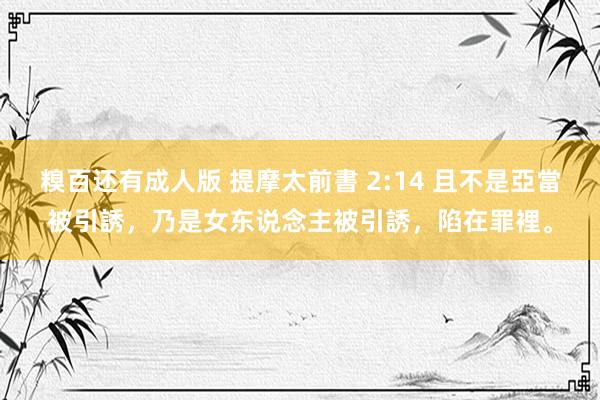 糗百还有成人版 提摩太前書 2:14 且不是亞當被引誘，乃是女东说念主被引誘，陷在罪裡。